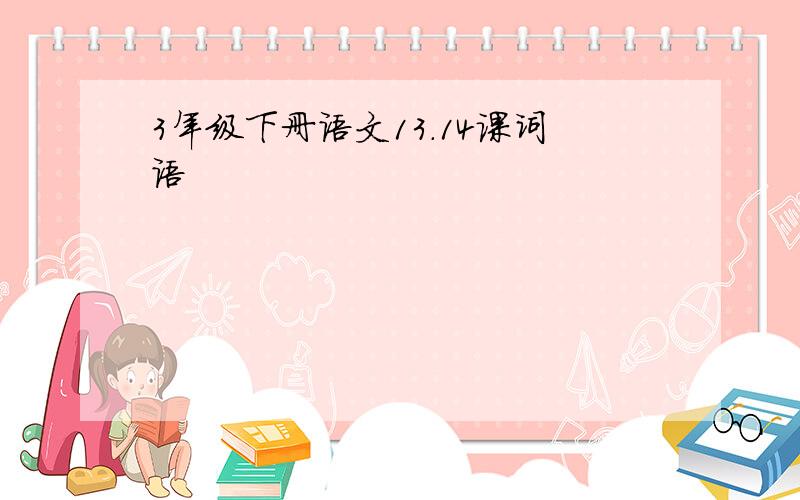 3年级下册语文13.14课词语